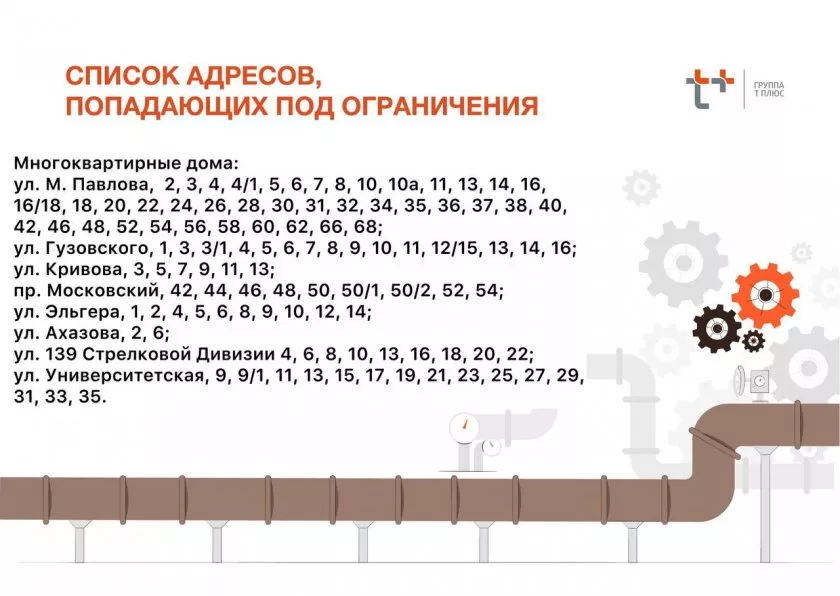 СПИСОК АДРЕСОВ,
ПОПАДАЮЩИХ ПОД ОГРАНИЧЕНИЯ

ГРУППА
Т ПЛЮС

Многоквартирные дома:
ул. М. Павлова, 2, 3, 4, 4/1, 5, 6, 7, 8, 10, 10а, 11, 13, 14, 16, 16/18, 18, 20, 22, 24, 26, 28, 30, 31, 32, 34, 35, 36, 37, 38, 40, 42, 46, 48, 52, 54, 56, 58, 60, 62, 66, 68;
ул. Гузовского, 1, 3, 3/1, 4, 5, 6, 7, 8, 9, 10, 11, 12/15, 13, 14, 16;
ул. Кривова, 3, 5, 7, 9, 11, 13;
пр. Московский, 42, 44, 46, 48, 50, 50/1, 50/2, 52, 54;
ул. Эльгера, 1, 2, 4, 5, 6, 8, 9, 10, 12, 14;
ул. Ахазова, 2, 6;
ул. 139 Стрелковой Дивизии 4, 6, 8, 10, 13, 16, 18, 20, 22;
ул. Университетская, 9, 9/1, 11, 13, 15, 17, 19, 21, 23, 25, 27, 29, 31, 33, 35.